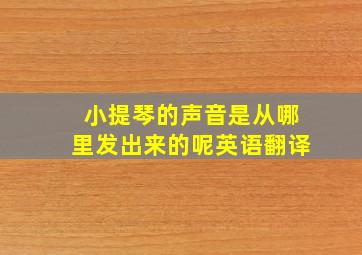 小提琴的声音是从哪里发出来的呢英语翻译